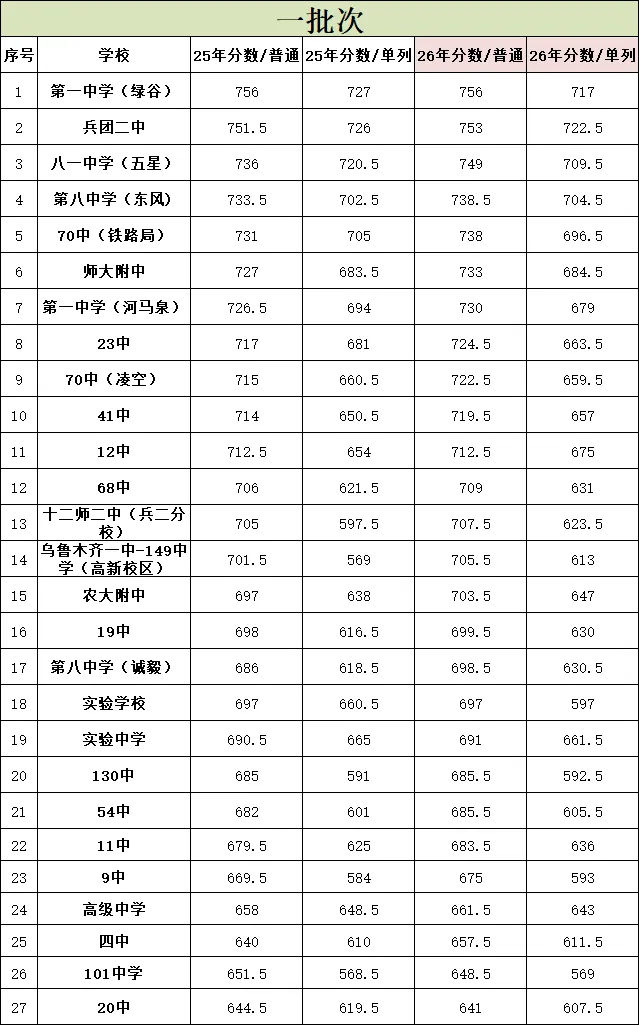 一批次

| 序号 | 学校 | 25年分数/普通 | 25年分数/单列 | 26年分数/普通 | 26年分数/单列 |
|---|---|---|---|---|---|
| 1 | 第一中学（绿谷） | 756 | 727 | 756 | 717 |
| 2 | 兵团二中 | 751.5 | 726 | 753 | 722.5 |
| 3 | 八一中学（五星） | 736 | 720.5 | 749 | 709.5 |
| 4 | 第八中学（东风） | 733.5 | 702.5 | 738.5 | 704.5 |
| 5 | 70中（铁路局） | 731 | 705 | 738 | 696.5 |
| 6 | 师大附中 | 727 | 683.5 | 733 | 684.5 |
| 7 | 第一中学（河马泉） | 726.5 | 694 | 730 | 679 |
| 8 | 23中 | 717 | 681 | 724.5 | 663.5 |
| 9 | 70中（凌空） | 715 | 660.5 | 722.5 | 659.5 |
| 10 | 41中 | 714 | 650.5 | 719.5 | 657 |
| 11 | 12中 | 712.5 | 654 | 712.5 | 675 |
| 12 | 68中 | 706 | 621.5 | 709 | 631 |
| 13 | 十二师二中（兵二分校） | 705 | 597.5 | 707.5 | 623.5 |
| 14 | 乌鲁木齐一中-149中学（高新校区） | 701.5 | 569 | 705.5 | 613 |
| 15 | 农大附中 | 697 | 638 | 703.5 | 647 |
| 16 | 19中 | 698 | 616.5 | 699.5 | 630 |
| 17 | 第八中学（诚毅） | 686 | 618.5 | 698.5 | 630.5 |
| 18 | 实验学校 | 697 | 660.5 | 697 | 597 |
| 19 | 实验中学 | 690.5 | 665 | 691 | 661.5 |
| 20 | 130中 | 685 | 591 | 685.5 | 592.5 |
| 21 | 54中 | 682 | 601 | 685.5 | 605.5 |
| 22 | 11中 | 679.5 | 625 | 683.5 | 636 |
| 23 | 9中 | 669.5 | 584 | 675 | 593 |
| 24 | 高级中学 | 658 | 648.5 | 661.5 | 643 |
| 25 | 四中 | 640 | 610 | 657.5 | 611.5 |
| 26 | 101中学 | 651.5 | 568.5 | 648.5 | 569 |
| 27 | 20中 | 644.5 | 619.5 | 641 | 607.5 |